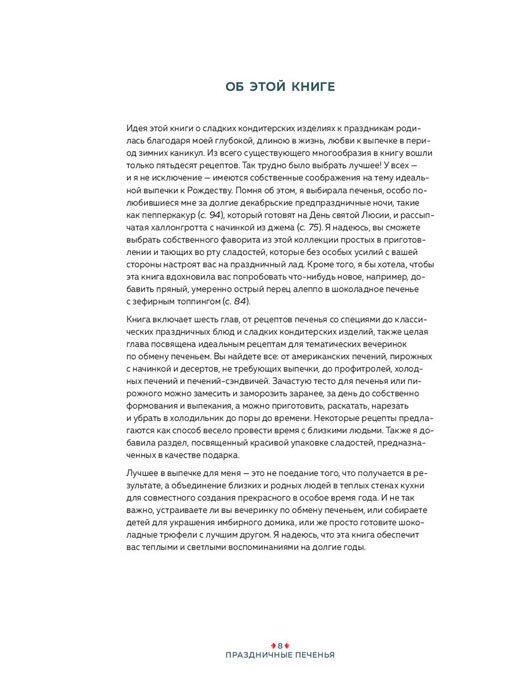 ОБ ЭТОЙ КНИГЕ

Идея этой книги о сладких кондитерских изделиях к праздникам родилась благодаря моей глубокой, длиною в жизнь, любви к выпечке в период зимних каникул. Из всего существующего многообразия в книгу вошли только пятьдесят рецептов. Так трудно было выбрать лучшее! У всех — и я не исключение — имеются собственные соображения на тему идеальной выпечки к Рождеству. Помня об этом, я выбирала печенья, особо полюбившиеся мне за долгие декабрьские предпраздничные ночи, такие как пепперкакур (с. 94), который готовят на День святой Люсии, и рассыпчатая халлонгротта с начинкой из джема (с. 75). Я надеюсь, вы сможете выбрать собственного фаворита из этой коллекции простых в приготовлении и тающих во рту сладостей, которые без особых усилий с вашей стороны настроят вас на праздничный лад. Кроме того, я бы хотела, чтобы эта книга вдохновила вас попробовать что-нибудь новое, например, добавить пряный, умеренно острый перец алеппо в шоколадное печенье с зефирным топпингом (с. 84).

Книга включает шесть глав, от рецептов печенья со специями до классических праздничных блюд и сладких кондитерских изделий, также целая глава посвящена идеальным рецептам для тематических вечеринок по обмену печеньем. Вы найдете все: от американских печений, пирожных с начинкой и десертов, не требующих выпечки, до профитролей, холодных печений и печений-сэндвичей. Зачастую тесто для печенья или пирожного можно замесить и заморозить заранее, за день до собственно формования и выпекания, а можно приготовить, раскатать, нарезать и убрать в холодильник до поры до времени. Некоторые рецепты предлагаются как способ весело провести время с близкими людьми. Также я добавила раздел, посвященный красивой упаковке сладостей, предназначенных в качестве подарка.

Лучшее в выпечке для меня — это не поедание того, что получается в результате, а объединение близких и родных людей в теплых стенах кухни для совместного создания прекрасного в особое время года. И не так важно, устраиваете ли вы вечеринку по обмену печеньем, или собираете детей для украшения имбирного домика, или же просто готовите шоколадные трюфели с лучшим другом. Я надеюсь, что эта книга обеспечит вас теплыми и светлыми воспоминаниями на долгие годы.

8
ПРАЗДНИЧНЫЕ ПЕЧЕНЬЯ